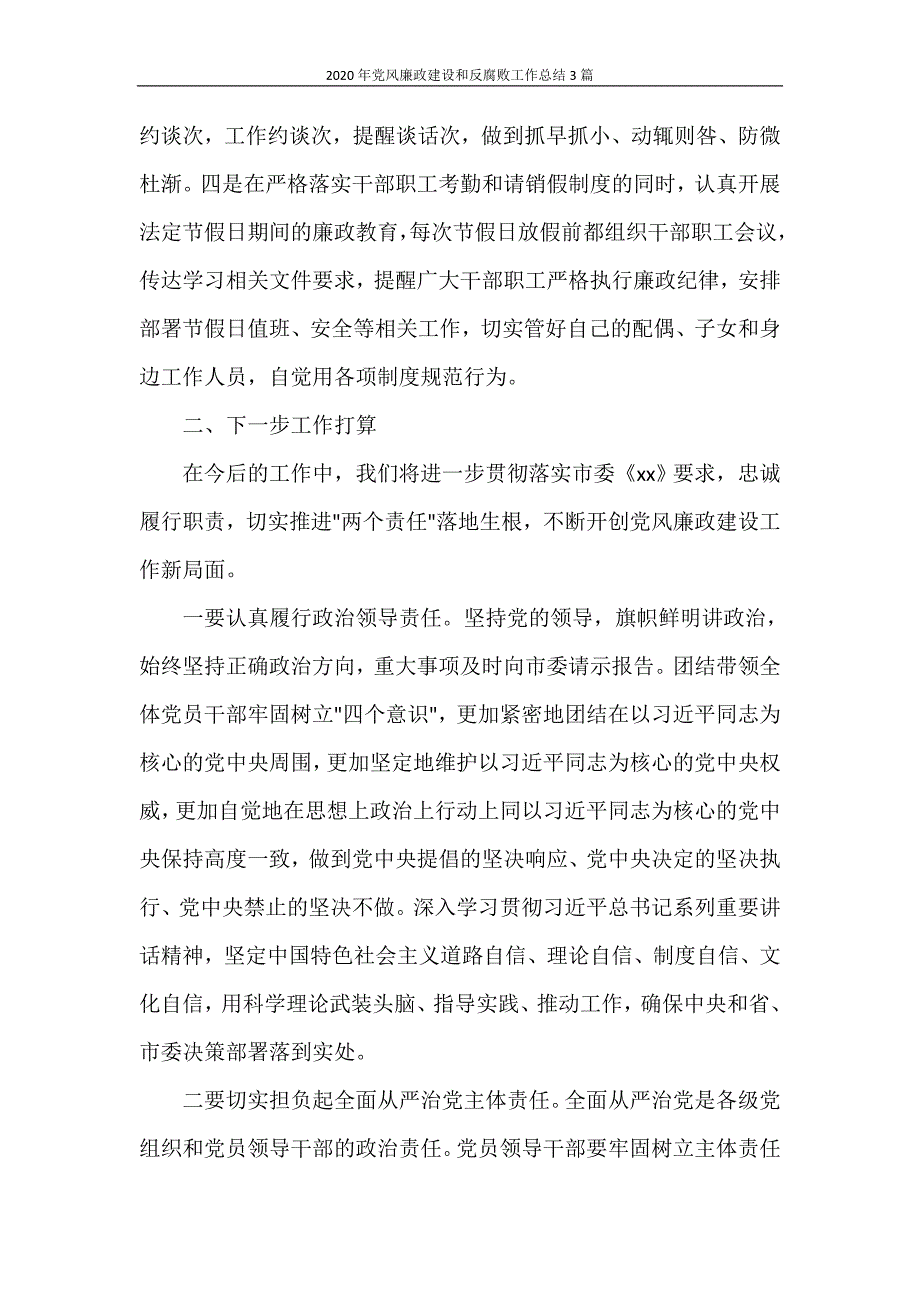 2020年党风廉政建设和反腐败工作总结3篇

约谈次，工作约谈次，提醒谈话次，做到抓早抓小、动辄则咎、防微杜渐。四是在严格落实干部职工考勤和请销假制度的同时，认真开展法定节假日期间的廉政教育，每次节假日放假前都组织干部职工会议，传达学习相关文件要求，提醒广大干部职工严格执行廉政纪律，安排部署节假日值班、安全等相关工作，切实管好自己的配偶、子女和身边工作人员，自觉用各项制度规范行为。

二、下一步工作打算

在今后的工作中，我们将进一步贯彻落实市委《xx》要求，忠诚履行职责，切实推进"两个责任"落地生根，不断开创党风廉政建设工作新局面。

一要认真履行政治领导责任。坚持党的领导，旗帜鲜明讲政治，始终坚持正确政治方向，重大事项及时向市委请示报告。团结带领全体党员干部牢固树立"四个意识"，更加紧密地团结在以习近平同志为核心的党中央周围，更加坚定地维护以习近平同志为核心的党中央权威，更加自觉地在思想上政治上行动上同以习近平同志为核心的党中央保持高度一致，做到党中央提倡的坚决响应、党中央决定的坚决执行、党中央禁止的坚决不做。深入学习贯彻习近平总书记系列重要讲话精神，坚定中国特色社会主义道路自信、理论自信、制度自信、文化自信，用科学理论武装头脑、指导实践、推动工作，确保中央和省、市委决策部署落到实处。

二要切实担负起全面从严治党主体责任。全面从严治党是各级党组织和党员领导干部的政治责任。党员领导干部要牢固树立主体责任